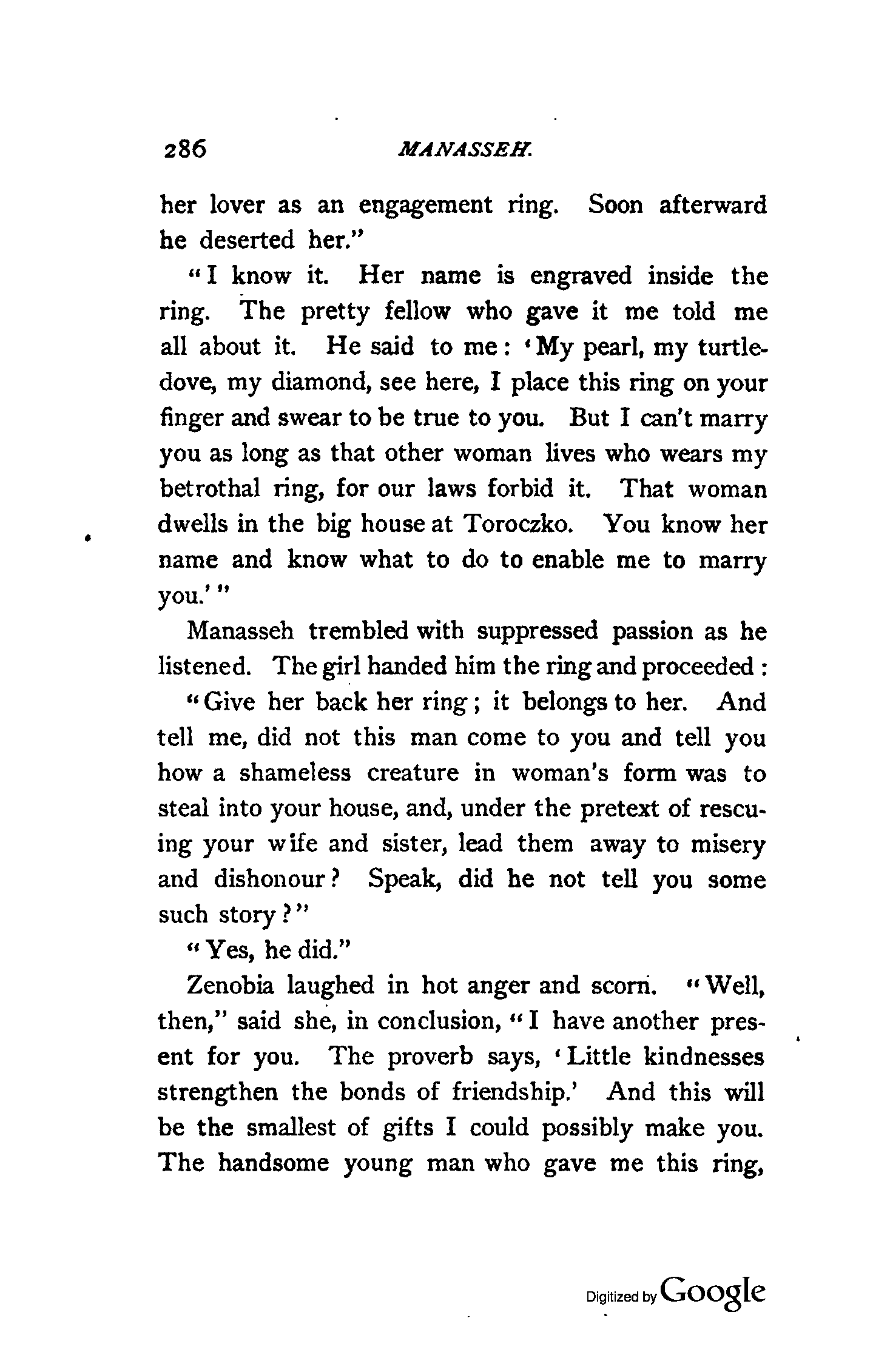 286 MANASSEH.

her lover as an engagement ring. Soon afterward he deserted her."

"I know it. Her name is engraved inside the ring. The pretty fellow who gave it me told me all about it. He said to me: 'My pearl, my turtledove, my diamond, see here, I place this ring on your finger and swear to be true to you. But I can't marry you as long as that other woman lives who wears my betrothal ring, for our laws forbid it. That woman dwells in the big house at Toroczko. You know her name and know what to do to enable me to marry you.'"

Manasseh trembled with suppressed passion as he listened. The girl handed him the ring and proceeded:

"Give her back her ring; it belongs to her. And tell me, did not this man come to you and tell you how a shameless creature in woman's form was to steal into your house, and, under the pretext of rescuing your wife and sister, lead them away to misery and dishonour? Speak, did he not tell you some such story?"

"Yes, he did."

Zenobia laughed in hot anger and scorn. "Well, then," said she, in conclusion, "I have another present for you. The proverb says, 'Little kindnesses strengthen the bonds of friendship.' And this will be the smallest of gifts I could possibly make you. The handsome young man who gave me this ring,

Digitized by Google